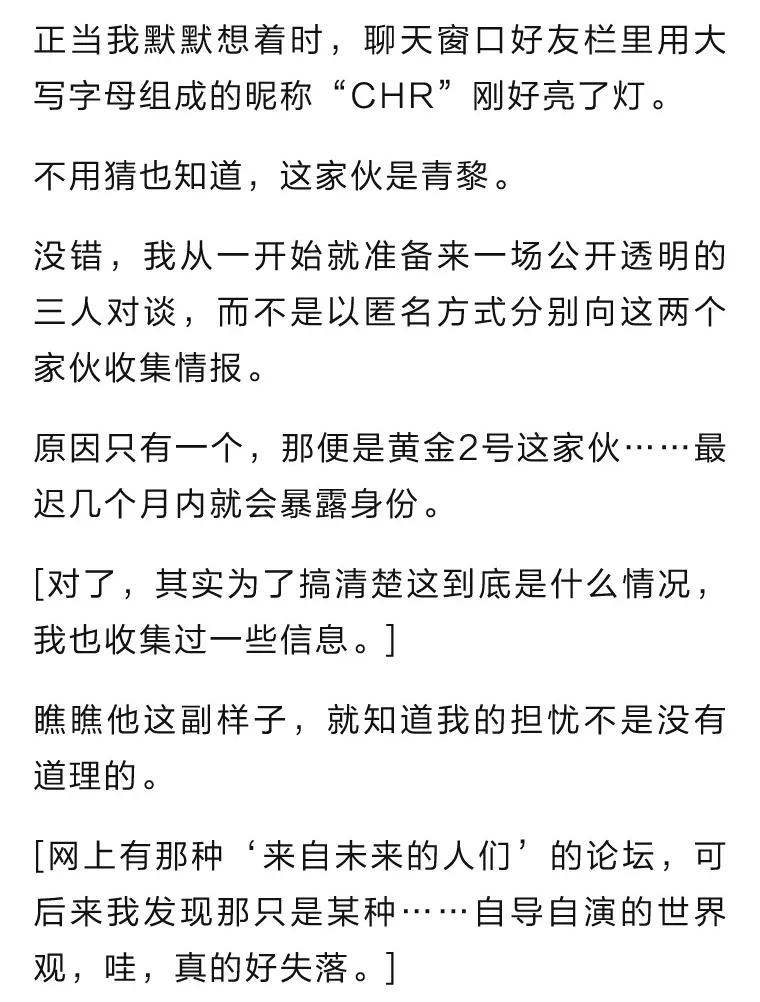 正当我默默想着时，聊天窗口好友栏里用大写字母组成的昵称“CHR”刚好亮了灯。

不用猜也知道，这家伙是青黎。

没错，我从一开始就准备来一场公开透明的三人对谈，而不是以匿名方式分别向这两个家伙收集情报。

原因只有一个，那便是黄金2号这家伙……最迟几个月内就会暴露身份。

[对了，其实为了搞清楚这到底是什么情况，我也收集过一些信息。]

瞧瞧他这副样子，就知道我的担忧不是没有道理的。

[网上有那种‘来自未来的人们’的论坛，可后来我发现那只是某种……自导自演的世界观，哇，真的好失落。]